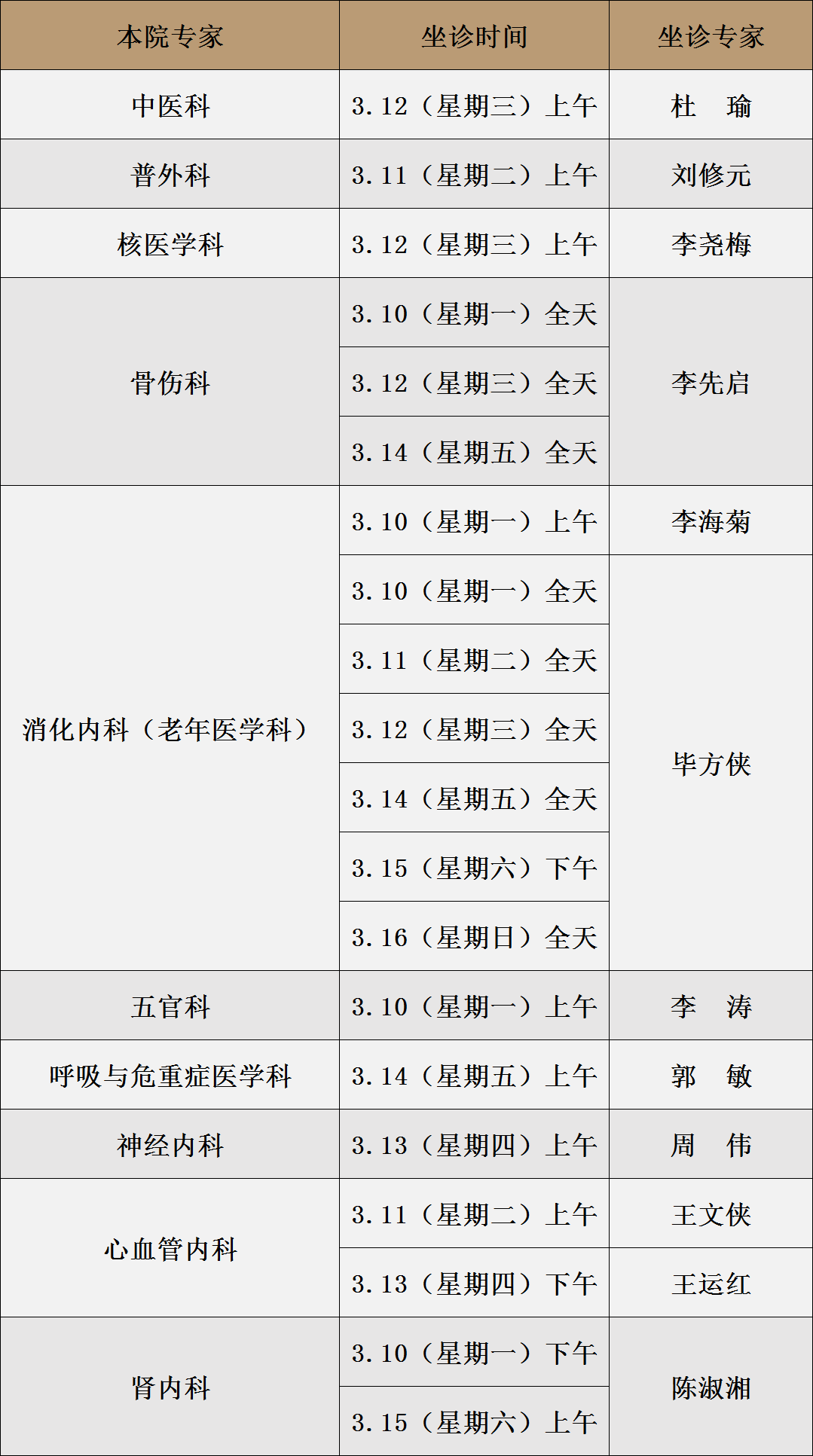 | 本院专家 | 坐诊时间 | 坐诊专家 |
|---|---|---|
| 中医科 | 3.12（星期三）上午 | 杜 瑜 |
| 普外科 | 3.11（星期二）上午 | 刘修元 |
| 核医学科 | 3.12（星期三）上午 | 李尧梅 |
| 骨伤科 | 3.10（星期一）全天 | 李先启 |
|  | 3.12（星期三）全天 |  |
|  | 3.14（星期五）全天 |  |
| 消化内科（老年医学科） | 3.10（星期一）上午 | 李海菊 |
|  | 3.10（星期一）全天 | 毕方侠 |
|  | 3.11（星期二）全天 |  |
|  | 3.12（星期三）全天 |  |
|  | 3.14（星期五）全天 |  |
|  | 3.15（星期六）下午 |  |
|  | 3.16（星期日）全天 |  |
| 五官科 | 3.10（星期一）上午 | 李 涛 |
| 呼吸与危重症医学科 | 3.14（星期五）上午 | 郭 敏 |
| 神经内科 | 3.13（星期四）上午 | 周 伟 |
| 心血管内科 | 3.11（星期二）上午 | 王文侠 |
|  | 3.13（星期四）下午 | 王运红 |
| 肾内科 | 3.10（星期一）下午 | 陈淑湘 |
|  | 3.15（星期六）上午 |  |